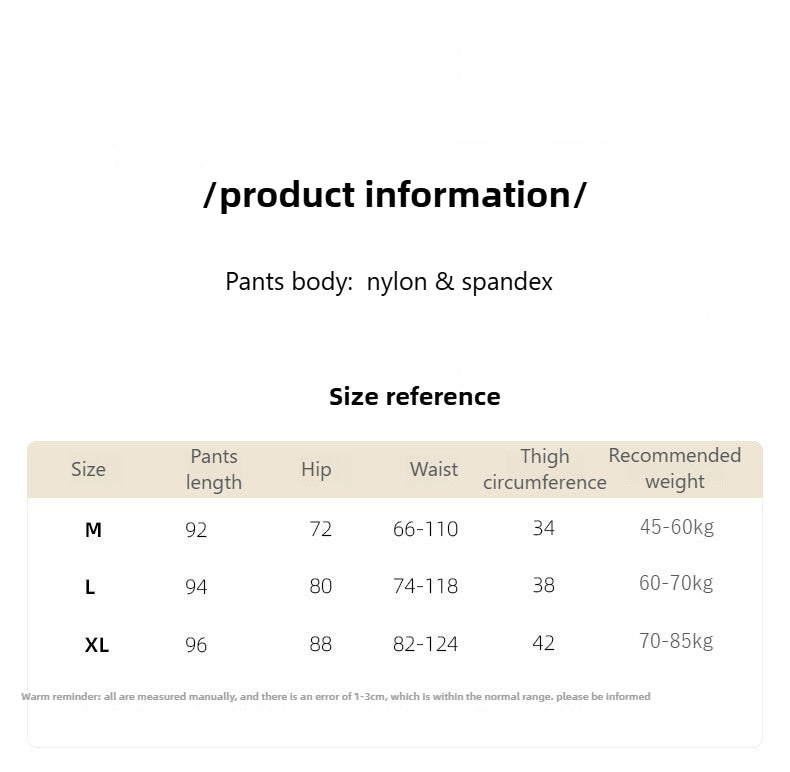 /product information/

Pants body:  nylon & spandex

Size reference

| Size | Pants length | Hip | Waist | Thigh circumference | Recommended weight |
|---|---|---|---|---|---|
| M | 92 | 72 | 66-110 | 34 | 45-60kg |
| L | 94 | 80 | 74-118 | 38 | 60-70kg |
| XL | 96 | 88 | 82-124 | 42 | 70-85kg |

Warm reminder: all are measured manually, and there is an error of 1-3cm, which is within the normal range. please be informed